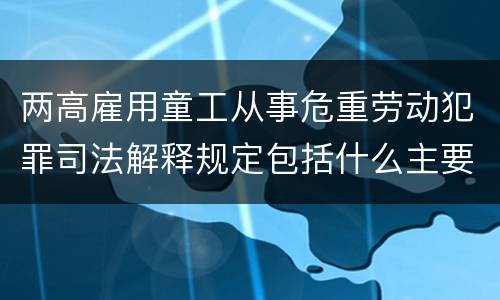 两高雇用童工从事危重劳动犯罪司法解释规定包括什么主要